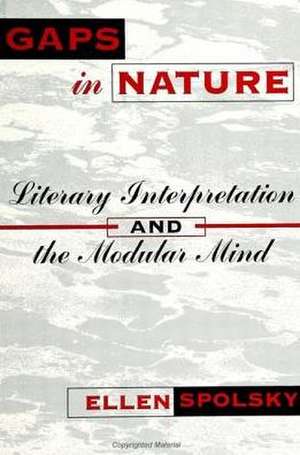 GAPS
in NATURE

Literary Interpretation
AND
the Modular Mind

ELLEN SPOLSKY

Copyrighted Material